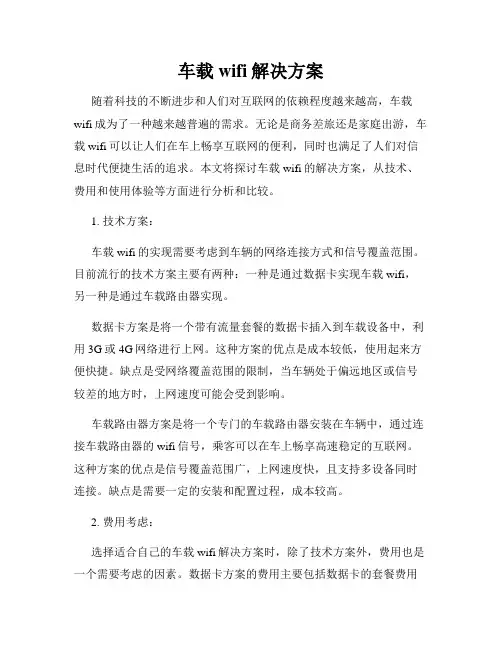 车载 wifi 解决方案

随着科技的不断进步和人们对互联网的依赖程度越来越高，车载 wifi 成为了一种越来越普遍的需求。无论是商务差旅还是家庭出游，车载 wifi 可以让人们在车上畅享互联网的便利，同时也满足了人们对信息时代便捷生活的追求。本文将探讨车载 wifi 的解决方案，从技术、费用和使用体验等方面进行分析和比较。

1. 技术方案：

车载 wifi 的实现需要考虑到车辆的网络连接方式和信号覆盖范围。目前流行的技术方案主要有两种：一种是通过数据卡实现车载 wifi，另一种是通过车载路由器实现。

数据卡方案是将一个带有流量套餐的数据卡插入到车载设备中，利用 3G 或 4G 网络进行上网。这种方案的优点是成本较低，使用起来方便快捷。缺点是受网络覆盖范围的限制，当车辆处于偏远地区或信号较差的地方时，上网速度可能会受到影响。

车载路由器方案是将一个专门的车载路由器安装在车辆中，通过连接车载路由器的 wifi 信号，乘客可以在车上畅享高速稳定的互联网。这种方案的优点是信号覆盖范围广，上网速度快，且支持多设备同时连接。缺点是需要一定的安装和配置过程，成本较高。

2. 费用考虑：

选择适合自己的车载 wifi 解决方案时，除了技术方案外，费用也是一个需要考虑的因素。数据卡方案的费用主要包括数据卡的套餐费用